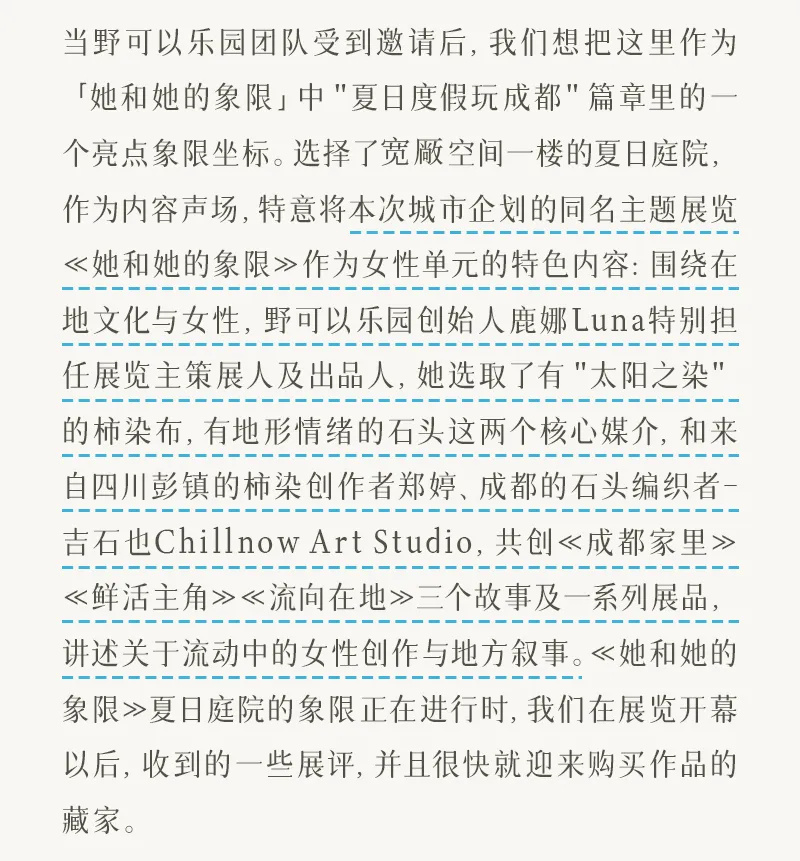 当野可以乐园团队受到邀请后，我们想把这里作为「她和她的象限」中"夏日度假玩成都"篇章里的一个亮点象限坐标。选择了宽厰空间一楼的夏日庭院，作为内容声场，特意将本次城市企划的同名主题展览≪她和她的象限≫作为女性单元的特色内容：围绕在地文化与女性，野可以乐园创始人鹿娜Luna特别担任展览主策展人及出品人，她选取了有"太阳之染"的柿染布，有地形情绪的石头这两个核心媒介，和来自四川彭镇的柿染创作者郑婷、成都的石头编织者-吉石也Chillnow Art Studio，共创≪成都家里≫≪鲜活主角≫≪流向在地≫三个故事及一系列展品，讲述关于流动中的女性创作与地方叙事。≪她和她的象限≫夏日庭院的象限正在进行时，我们在展览开幕以后，收到的一些展评，并且很快就迎来购买作品的藏家。